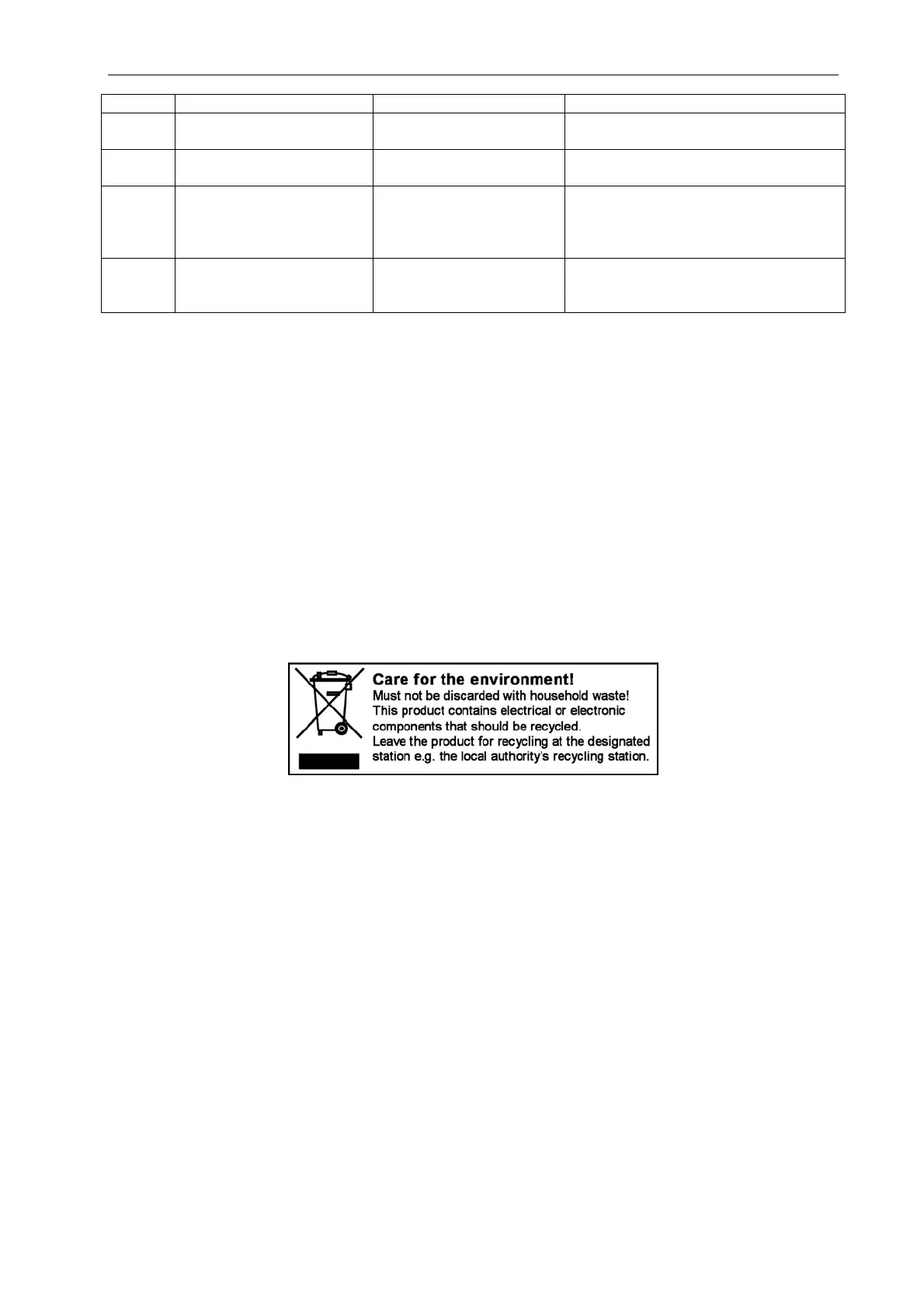 Care for the environment!
Must not be discarded with household waste!
This product contains electrical or electronic components that should be recycled.
Leave the product for recycling at the designated station e.g. the local authority's recycling station.